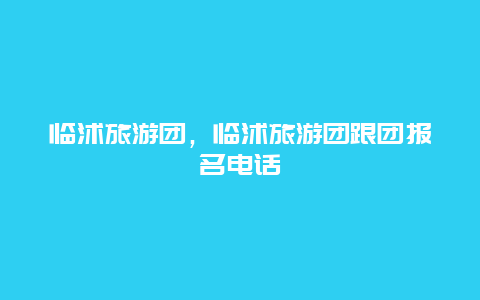 临沭旅游团，临沭旅游团跟团报名电话